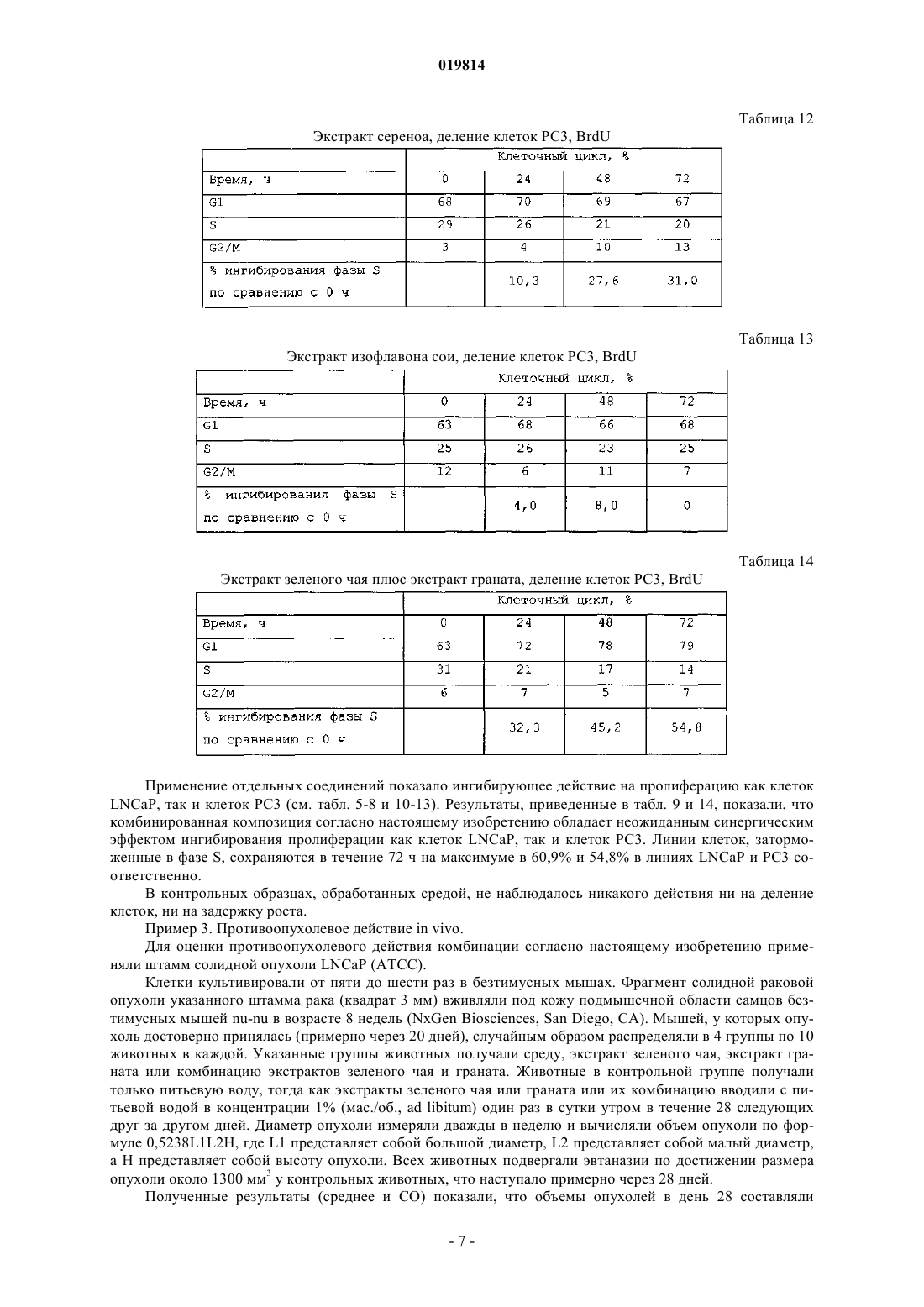 019814

Таблица 12

Экстракт сереноа, деление клеток PC3, BrdU

| | Клеточный цикл, % | | | |
|---|---|---|---|---|
| Время, ч | 0 | 24 | 48 | 72 |
| G1 | 68 | 70 | 69 | 67 |
| S | 29 | 26 | 21 | 20 |
| G2/M | 3 | 4 | 10 | 13 |
| % ингибирования фазы S по сравнению с 0 ч | | 10,3 | 27,6 | 31,0 |

Таблица 13

Экстракт изофлавона сои, деление клеток PC3, BrdU

| | Клеточный цикл, % | | | |
|---|---|---|---|---|
| Время, ч | 0 | 24 | 48 | 72 |
| G1 | 63 | 68 | 66 | 68 |
| S | 25 | 26 | 23 | 25 |
| G2/M | 12 | 6 | 11 | 7 |
| % ингибирования фазы S по сравнению с 0 ч | | 4,0 | 8,0 | 0 |

Таблица 14

Экстракт зеленого чая плюс экстракт граната, деление клеток PC3, BrdU

| | Клеточный цикл, % | | | |
|---|---|---|---|---|
| Время, ч | 0 | 24 | 48 | 72 |
| G1 | 63 | 72 | 78 | 79 |
| S | 31 | 21 | 17 | 14 |
| G2/M | 6 | 7 | 5 | 7 |
| % ингибирования фазы S по сравнению с 0 ч | | 32,3 | 45,2 | 54,8 |

Применение отдельных соединений показало ингибирующее действие на пролиферацию как клеток LNCaP, так и клеток PC3 (см. табл. 5-8 и 10-13). Результаты, приведенные в табл. 9 и 14, показали, что комбинированная композиция согласно настоящему изобретению обладает неожиданным синергическим эффектом ингибирования пролиферации как клеток LNCaP, так и клеток PC3. Линии клеток, заторможенные в фазе S, сохраняются в течение 72 ч на максимуме в 60,9% и 54,8% в линиях LNCaP и PC3 соответственно.

В контрольных образцах, обработанных средой, не наблюдалось никакого действия ни на деление клеток, ни на задержку роста.

Пример 3. Противоопухолевое действие in vivo.

Для оценки противоопухолевого действия комбинации согласно настоящему изобретению применяли штамм солидной опухоли LNCaP (ATCC).

Клетки культивировали от пяти до шести раз в безтимусных мышах. Фрагмент солидной раковой опухоли указанного штамма рака (квадрат 3 мм) вживляли под кожу подмышечной области самцов безтимусных мышей nu-nu в возрасте 8 недель (NxGen Biosciences, San Diego, CA). Мышей, у которых опухоль достоверно принялась (примерно через 20 дней), случайным образом распределяли в 4 группы по 10 животных в каждой. Указанные группы животных получали среду, экстракт зеленого чая, экстракт граната или комбинацию экстрактов зеленого чая и граната. Животные в контрольной группе получали только питьевую воду, тогда как экстракты зеленого чая или граната или их комбинацию вводили с питьевой водой в концентрации 1% (мас./об., ad libitum) один раз в сутки утром в течение 28 следующих друг за другом дней. Диаметр опухоли измеряли дважды в неделю и вычисляли объем опухоли по формуле 0,5238L1L2H, где L1 представляет собой большой диаметр, L2 представляет собой малый диаметр, а H представляет собой высоту опухоли. Всех животных подвергали эвтаназии по достижении размера опухоли около 1300 мм$^3$ у контрольных животных, что наступало примерно через 28 дней.

Полученные результаты (среднее и СО) показали, что объемы опухолей в день 28 составляли

- 7 -